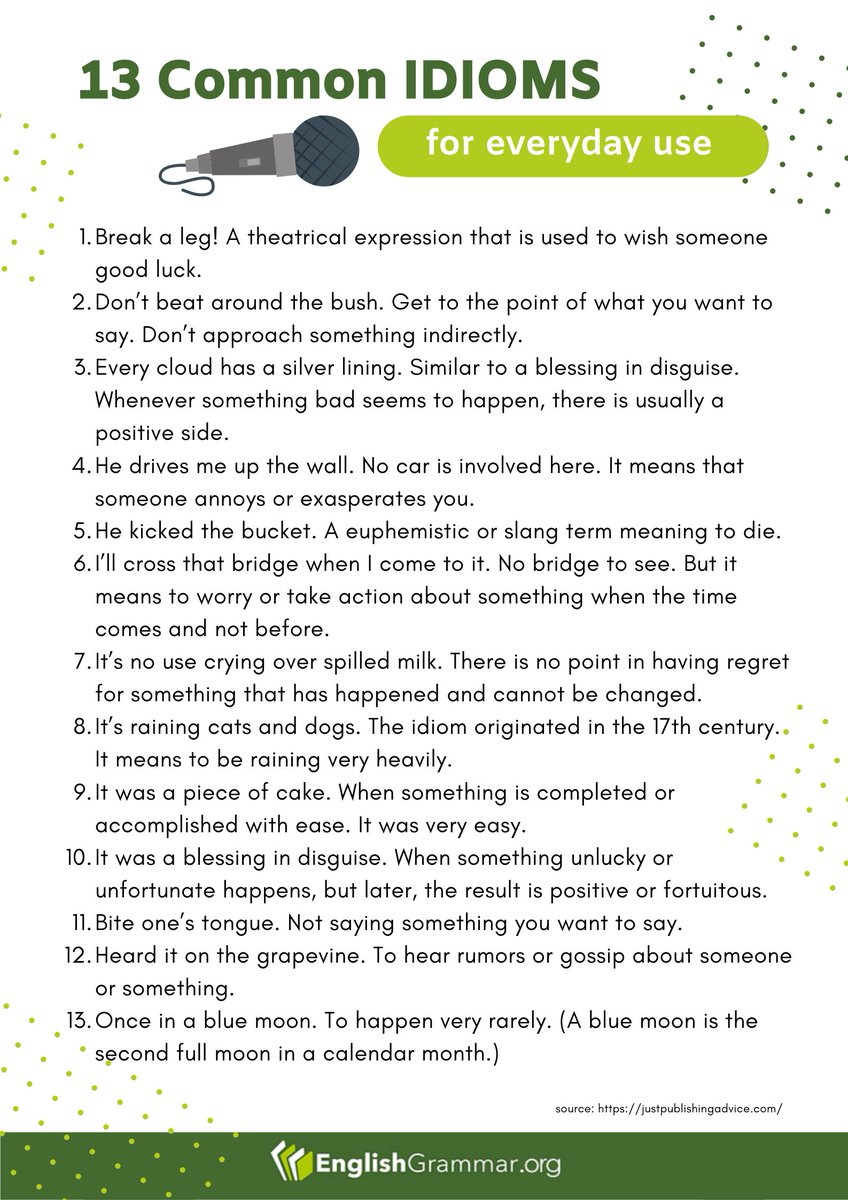 13 Common IDIOMS

for everyday use

1. Break a leg! A theatrical expression that is used to wish someone good luck.
2. Don't beat around the bush. Get to the point of what you want to say. Don't approach something indirectly.
3. Every cloud has a silver lining. Similar to a blessing in disguise. Whenever something bad seems to happen, there is usually a positive side.
4. He drives me up the wall. No car is involved here. It means that someone annoys or exasperates you.
5. He kicked the bucket. A euphemistic or slang term meaning to die.
6. I'll cross that bridge when I come to it. No bridge to see. But it means to worry or take action about something when the time comes and not before.
7. It's no use crying over spilled milk. There is no point in having regret for something that has happened and cannot be changed.
8. It's raining cats and dogs. The idiom originated in the 17th century. It means to be raining very heavily.
9. It was a piece of cake. When something is completed or accomplished with ease. It was very easy.
10. It was a blessing in disguise. When something unlucky or unfortunate happens, but later, the result is positive or fortuitous.
11. Bite one's tongue. Not saying something you want to say.
12. Heard it on the grapevine. To hear rumors or gossip about someone or something.
13. Once in a blue moon. To happen very rarely. (A blue moon is the second full moon in a calendar month.)

source: https://justpublishingadvice.com/

EnglishGrammar.org